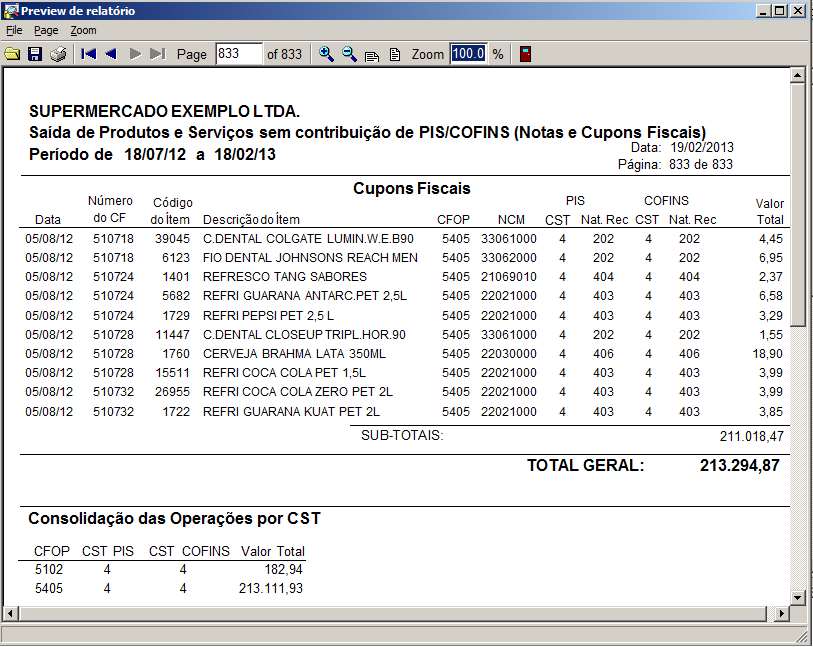 Preview de relatório

File Page Zoom

Page 833 of 833 Zoom 100.0 %

SUPERMERCADO EXEMPLO LTDA.
Saída de Produtos e Serviços sem contribuição de PIS/COFINS (Notas e Cupons Fiscais)
Período de 18/07/12 a 18/02/13

Data: 19/02/2013
Página: 833 de 833

Cupons Fiscais

| Data | Número do CF | Código do Ítem | Descrição do Ítem | CFOP | NCM | PIS CST | PIS Nat. Rec | COFINS CST | COFINS Nat. Rec | Valor Total |
|---|---|---|---|---|---|---|---|---|---|---|
| 05/08/12 | 510718 | 39045 | C.DENTAL COLGATE LUMIN.W.E.B90 | 5405 | 33061000 | 4 | 202 | 4 | 202 | 4,45 |
| 05/08/12 | 510718 | 6123 | FIO DENTAL JOHNSONS REACH MEN | 5405 | 33062000 | 4 | 202 | 4 | 202 | 6,95 |
| 05/08/12 | 510724 | 1401 | REFRESCO TANG SABORES | 5405 | 21069010 | 4 | 404 | 4 | 404 | 2,37 |
| 05/08/12 | 510724 | 5682 | REFRI GUARANA ANTARC.PET 2,5L | 5405 | 22021000 | 4 | 403 | 4 | 403 | 6,58 |
| 05/08/12 | 510724 | 1729 | REFRI PEPSI PET 2,5 L | 5405 | 22021000 | 4 | 403 | 4 | 403 | 3,29 |
| 05/08/12 | 510728 | 11447 | C.DENTAL CLOSEUP TRIPL.HOR.90 | 5405 | 33061000 | 4 | 202 | 4 | 202 | 1,55 |
| 05/08/12 | 510728 | 1760 | CERVEJA BRAHMA LATA 350ML | 5405 | 22030000 | 4 | 406 | 4 | 406 | 18,90 |
| 05/08/12 | 510728 | 15511 | REFRI COCA COLA PET 1,5L | 5405 | 22021000 | 4 | 403 | 4 | 403 | 3,99 |
| 05/08/12 | 510732 | 26955 | REFRI COCA COLA ZERO PET 2L | 5405 | 22021000 | 4 | 403 | 4 | 403 | 3,99 |
| 05/08/12 | 510732 | 1722 | REFRI GUARANA KUAT PET 2L | 5405 | 22021000 | 4 | 403 | 4 | 403 | 3,85 |

SUB-TOTAIS: 211.018,47

TOTAL GERAL: 213.294,87

Consolidação das Operações por CST

| CFOP | CST PIS | CST COFINS | Valor Total |
|---|---|---|---|
| 5102 | 4 | 4 | 182,94 |
| 5405 | 4 | 4 | 213.111,93 |